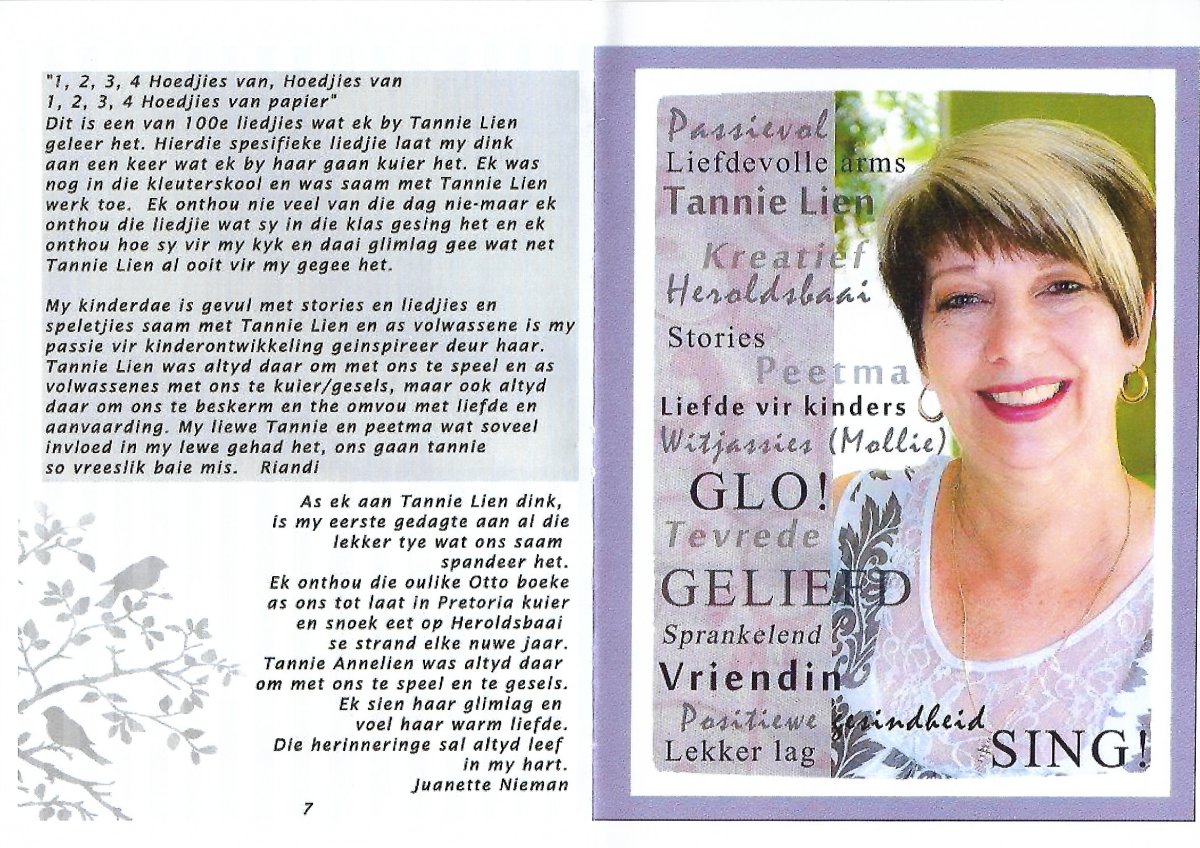 "1, 2, 3, 4 Hoedjies van, Hoedjies van 1, 2, 3, 4 Hoedjies van papier"
Dit is een van 100e liedjies wat ek by Tannie Lien geleer het. Hierdie spesifieke liedjie laat my dink aan een keer wat ek by haar gaan kuier het. Ek was nog in die kleuterskool en was saam met Tannie Lien werk toe. Ek onthou nie veel van die dag nie-maar ek onthou die liedjie wat sy in die klas gesing het en ek onthou hoe sy vir my kyk en daai glimlag gee wat net Tannie Lien al ooit vir my gegee het.

My kinderdae is gevul met stories en liedjies en speletjies saam met Tannie Lien en as volwassene is my passie vir kinderontwikkeling geinspireer deur haar. Tannie Lien was altyd daar om met ons te speel en as volwassenes met ons te kuier/gesels, maar ook altyd daar om ons te beskerm en the omvou met liefde en aanvaarding. My liewe Tannie en peetma wat soveel invloed in my lewe gehad het, ons gaan tannie so vreeslik baie mis. Riandi

As ek aan Tannie Lien dink, is my eerste gedagte aan al die lekker tye wat ons saam spandeer het. Ek onthou die oulike Otto boeke as ons tot laat in Pretoria kuier en snoek eet op Heroldsbaai se strand elke nuwe jaar. Tannie Annelien was altyd daar om met ons te speel en te gesels. Ek sien haar glimlag en voel haar warm liefde. Die herinneringe sal altyd leef in my hart.
Juanette Nieman

7

Passievol
Liefdevolle arms
Tannie Lien
Kreatief
Heroldsbaai
Stories
Peetma
Liefde vir kinders
Witjassies (Mollie)
GLO!
Tevrede
GELIEFD
Sprankelend
Vriendin
Positiewe gesindheid
Lekker lag
SING!